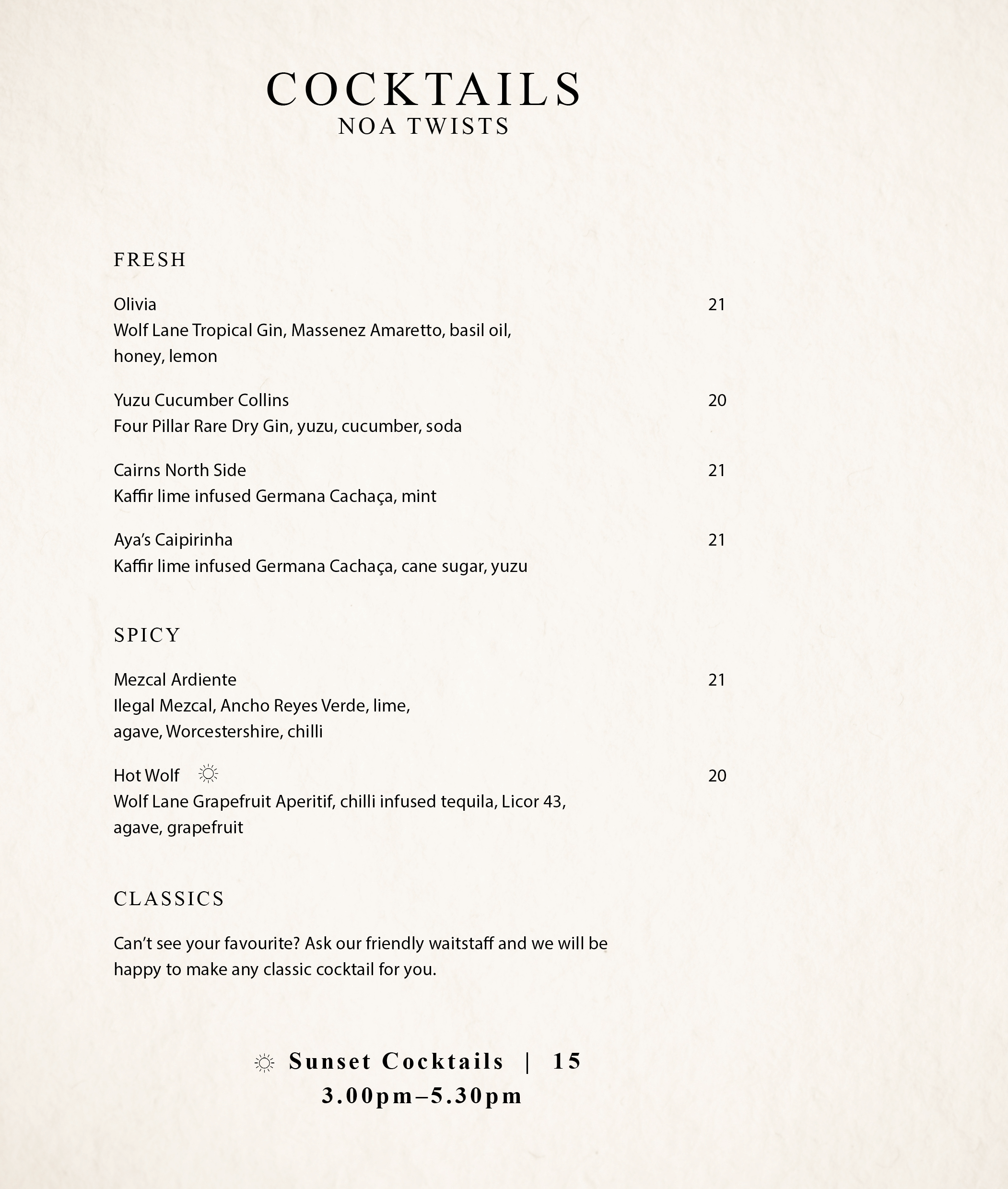 COCKTAILS
NOA TWISTS

FRESH

Olivia 21
Wolf Lane Tropical Gin, Massenez Amaretto, basil oil, honey, lemon

Yuzu Cucumber Collins 20
Four Pillar Rare Dry Gin, yuzu, cucumber, soda

Cairns North Side 21
Kaffir lime infused Germana Cachaça, mint

Aya's Caipirinha 21
Kaffir lime infused Germana Cachaça, cane sugar, yuzu

SPICY

Mezcal Ardiente 21
Ilegal Mezcal, Ancho Reyes Verde, lime, agave, Worcestershire, chilli

Hot Wolf ☼ 20
Wolf Lane Grapefruit Aperitif, chilli infused tequila, Licor 43, agave, grapefruit

CLASSICS

Can't see your favourite? Ask our friendly waitstaff and we will be happy to make any classic cocktail for you.

☼ Sunset Cocktails | 15
3.00pm–5.30pm